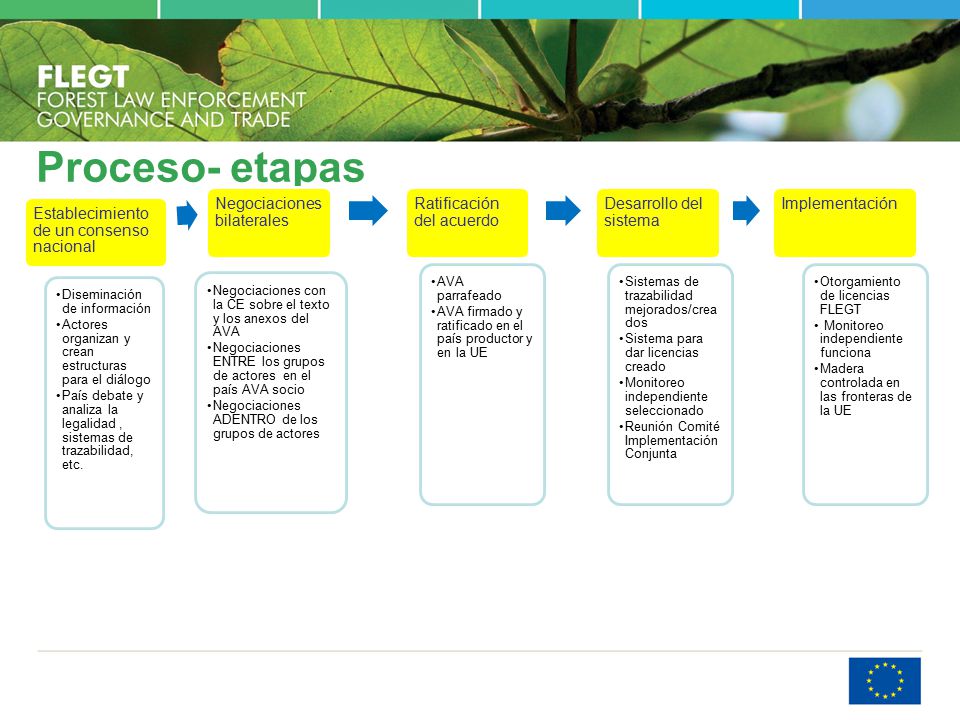 FLEGT
FOREST LAW ENFORCEMENT
GOVERNANCE AND TRADE

Proceso- etapas

Establecimiento de un consenso nacional

•Diseminación de información
•Actores organizan y crean estructuras para el diálogo
•País debate y analiza la legalidad , sistemas de trazabilidad, etc.

Negociaciones bilaterales

•Negociaciones con la CE sobre el texto y los anexos del AVA
•Negociaciones ENTRE los grupos de actores en el país AVA socio
•Negociaciones ADENTRO de los grupos de actores

Ratificación del acuerdo

•AVA parrafeado
•AVA firmado y ratificado en el país productor y en la UE

Desarrollo del sistema

•Sistemas de trazabilidad mejorados/creados
•Sistema para dar licencias creado
•Monitoreo independiente seleccionado
•Reunión Comité Implementación Conjunta

Implementación

•Otorgamiento de licencias FLEGT
• Monitoreo independiente funciona
•Madera controlada en las fronteras de la UE